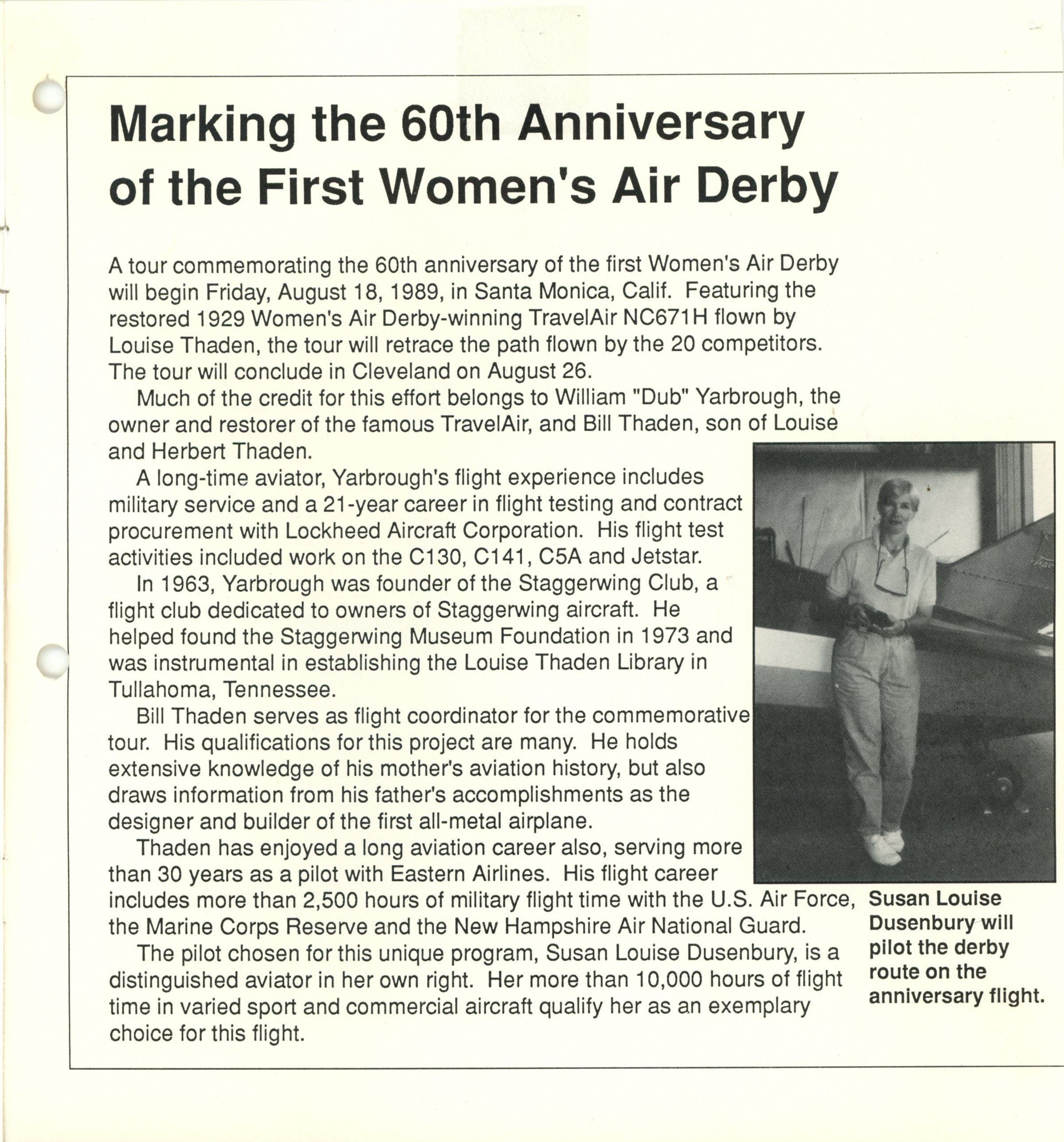 Marking the 60th Anniversary of the First Women's Air Derby

A tour commemorating the 60th anniversary of the first Women's Air Derby will begin Friday, August 18, 1989, in Santa Monica, Calif. Featuring the restored 1929 Women's Air Derby-winning TravelAir NC671H flown by Louise Thaden, the tour will retrace the path flown by the 20 competitors. The tour will conclude in Cleveland on August 26.

Much of the credit for this effort belongs to William "Dub" Yarbrough, the owner and restorer of the famous TravelAir, and Bill Thaden, son of Louise and Herbert Thaden.

A long-time aviator, Yarbrough's flight experience includes military service and a 21-year career in flight testing and contract procurement with Lockheed Aircraft Corporation. His flight test activities included work on the C130, C141, C5A and Jetstar.

In 1963, Yarbrough was founder of the Staggerwing Club, a flight club dedicated to owners of Staggerwing aircraft. He helped found the Staggerwing Museum Foundation in 1973 and was instrumental in establishing the Louise Thaden Library in Tullahoma, Tennessee.

Bill Thaden serves as flight coordinator for the commemorative tour. His qualifications for this project are many. He holds extensive knowledge of his mother's aviation history, but also draws information from his father's accomplishments as the designer and builder of the first all-metal airplane.

Thaden has enjoyed a long aviation career also, serving more than 30 years as a pilot with Eastern Airlines. His flight career includes more than 2,500 hours of military flight time with the U.S. Air Force, the Marine Corps Reserve and the New Hampshire Air National Guard.

The pilot chosen for this unique program, Susan Louise Dusenbury, is a distinguished aviator in her own right. Her more than 10,000 hours of flight time in varied sport and commercial aircraft qualify her as an exemplary choice for this flight.

Susan Louise Dusenbury will pilot the derby route on the anniversary flight.